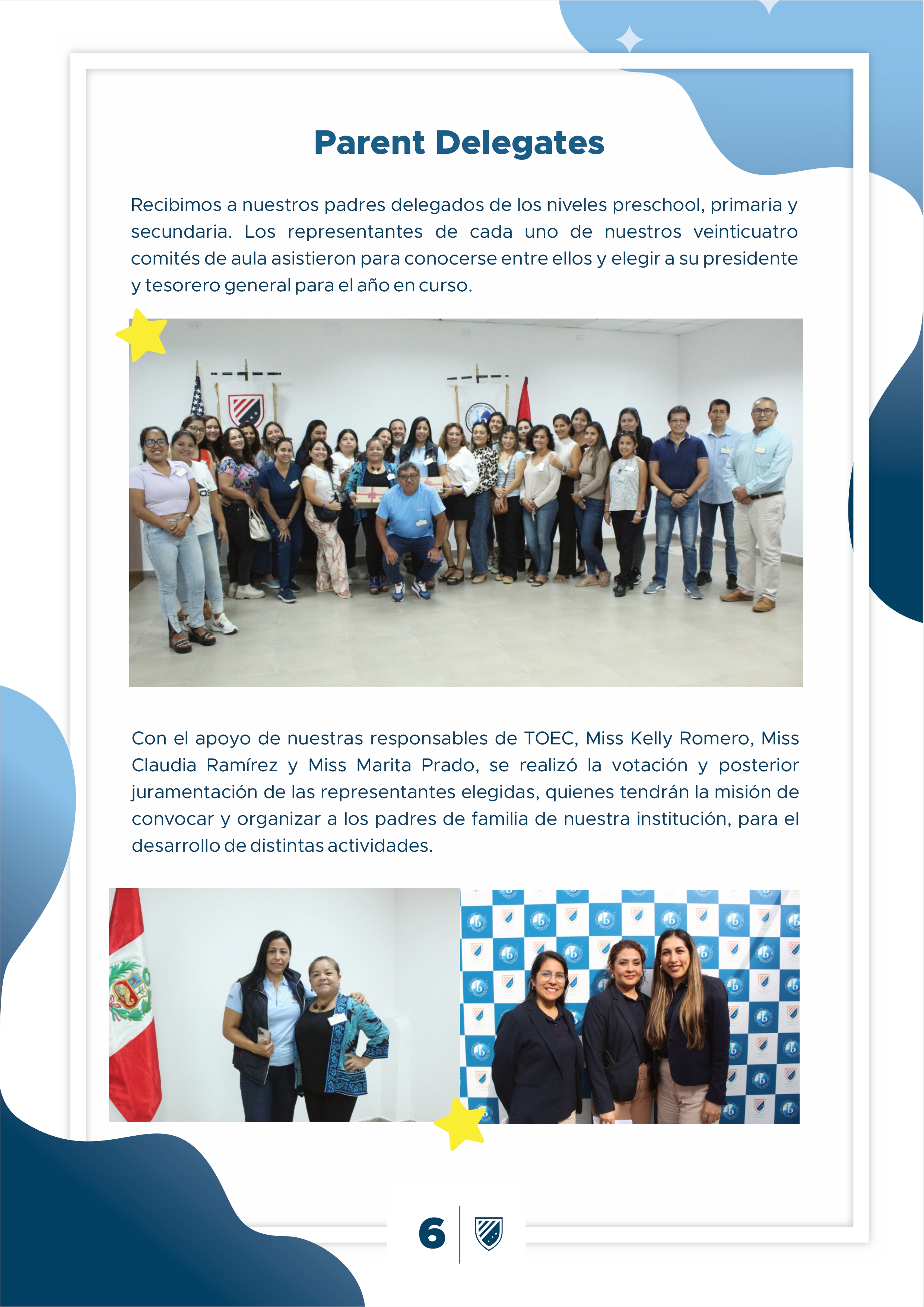 Parent Delegates

Recibimos a nuestros padres delegados de los niveles preschool, primaria y secundaria. Los representantes de cada uno de nuestros veinticuatro comités de aula asistieron para conocerse entre ellos y elegir a su presidente y tesorero general para el año en curso.

Con el apoyo de nuestras responsables de TOEC, Miss Kelly Romero, Miss Claudia Ramírez y Miss Marita Prado, se realizó la votación y posterior juramentación de las representantes elegidas, quienes tendrán la misión de convocar y organizar a los padres de familia de nuestra institución, para el desarrollo de distintas actividades.

6